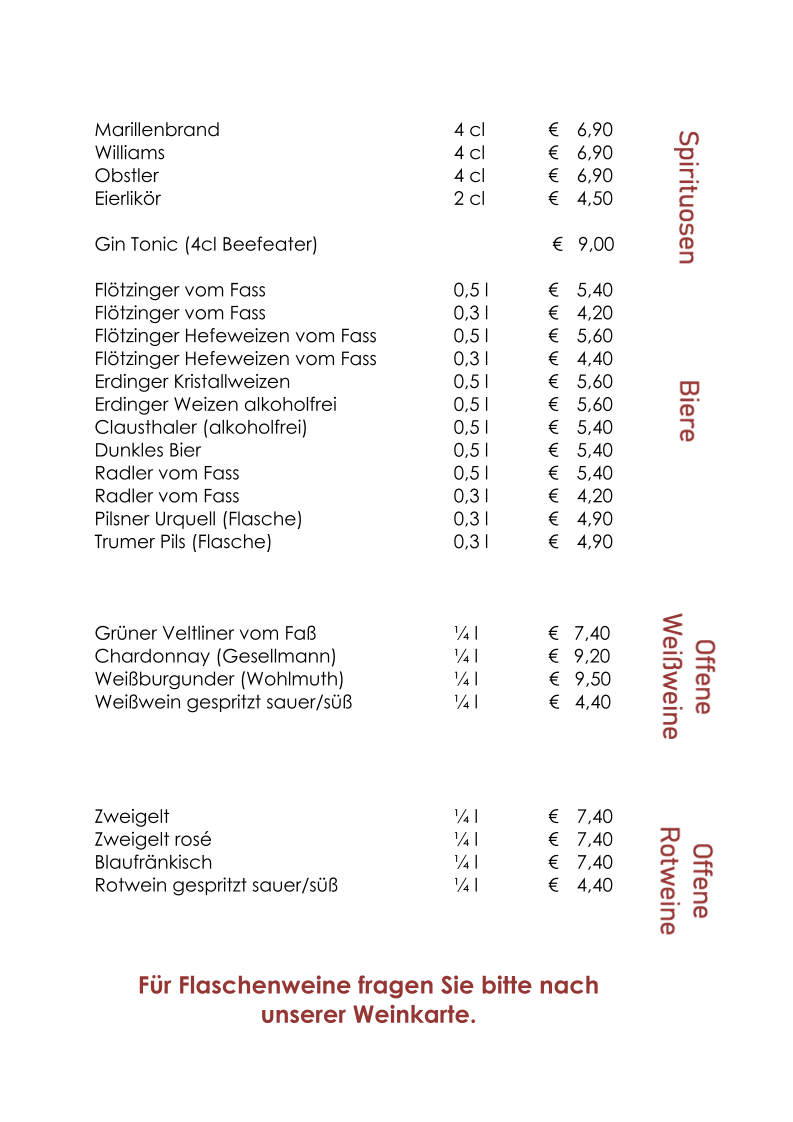 Spirituosen

| | | |
|---|---|---|
| Marillenbrand | 4 cl | € 6,90 |
| Williams | 4 cl | € 6,90 |
| Obstler | 4 cl | € 6,90 |
| Eierlikör | 2 cl | € 4,50 |
| Gin Tonic (4cl Beefeater) | | € 9,00 |

Biere

| | | |
|---|---|---|
| Flötzinger vom Fass | 0,5 l | € 5,40 |
| Flötzinger vom Fass | 0,3 l | € 4,20 |
| Flötzinger Hefeweizen vom Fass | 0,5 l | € 5,60 |
| Flötzinger Hefeweizen vom Fass | 0,3 l | € 4,40 |
| Erdinger Kristallweizen | 0,5 l | € 5,60 |
| Erdinger Weizen alkoholfrei | 0,5 l | € 5,60 |
| Clausthaler (alkoholfrei) | 0,5 l | € 5,40 |
| Dunkles Bier | 0,5 l | € 5,40 |
| Radler vom Fass | 0,5 l | € 5,40 |
| Radler vom Fass | 0,3 l | € 4,20 |
| Pilsner Urquell (Flasche) | 0,3 l | € 4,90 |
| Trumer Pils (Flasche) | 0,3 l | € 4,90 |

Offene Weißweine

| | | |
|---|---|---|
| Grüner Veltliner vom Faß | ¼ l | € 7,40 |
| Chardonnay (Gesellmann) | ¼ l | € 9,20 |
| Weißburgunder (Wohlmuth) | ¼ l | € 9,50 |
| Weißwein gespritzt sauer/süß | ¼ l | € 4,40 |

Offene Rotweine

| | | |
|---|---|---|
| Zweigelt | ¼ l | € 7,40 |
| Zweigelt rosé | ¼ l | € 7,40 |
| Blaufränkisch | ¼ l | € 7,40 |
| Rotwein gespritzt sauer/süß | ¼ l | € 4,40 |

Für Flaschenweine fragen Sie bitte nach unserer Weinkarte.